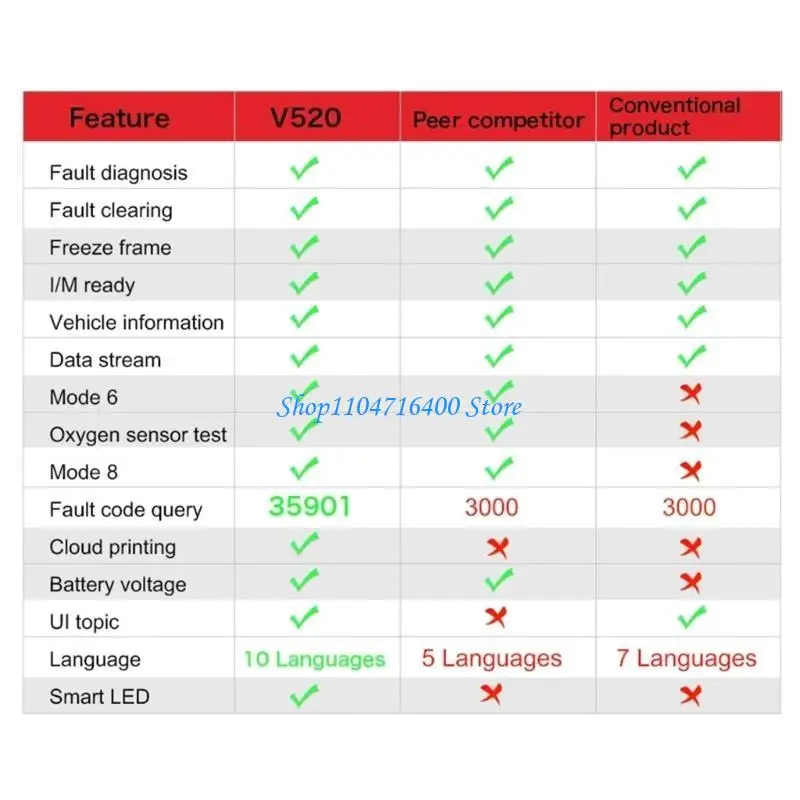 | Feature | V520 | Peer competitor | Conventional product |
|---|---|---|---|
| Fault diagnosis | ✓ | ✓ | ✓ |
| Fault clearing | ✓ | ✓ | ✓ |
| Freeze frame | ✓ | ✓ | ✓ |
| I/M ready | ✓ | ✓ | ✓ |
| Vehicle information | ✓ | ✓ | ✓ |
| Data stream | ✓ | ✓ | ✓ |
| Mode 6 | ✓ | ✓ | ✗ |
| Oxygen sensor test | ✓ | ✓ | ✗ |
| Mode 8 | ✓ | ✓ | ✗ |
| Fault code query | 35901 | 3000 | 3000 |
| Cloud printing | ✓ | ✗ | ✗ |
| Battery voltage | ✓ | ✓ | ✗ |
| UI topic | ✓ | ✗ | ✓ |
| Language | 10 Languages | 5 Languages | 7 Languages |
| Smart LED | ✓ | ✗ | ✗ |

Shop1104716400 Store